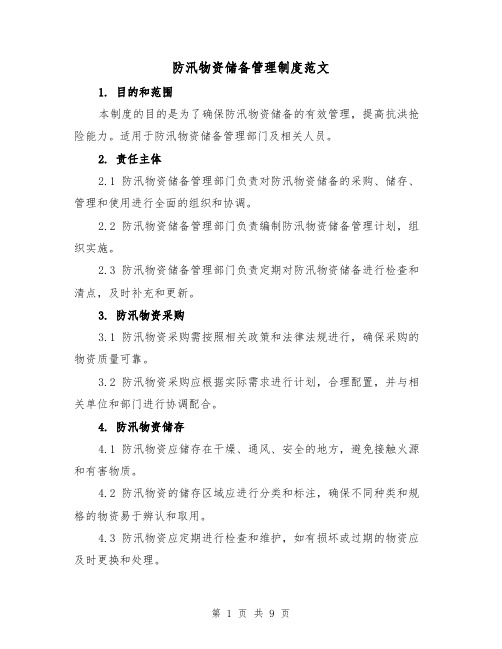 防汛物资储备管理制度范文

1. 目的和范围

本制度的目的是为了确保防汛物资储备的有效管理，提高抗洪抢险能力。适用于防汛物资储备管理部门及相关人员。

2. 责任主体

2.1 防汛物资储备管理部门负责对防汛物资储备的采购、储存、管理和使用进行全面的组织和协调。

2.2 防汛物资储备管理部门负责编制防汛物资储备管理计划，组织实施。

2.3 防汛物资储备管理部门负责定期对防汛物资储备进行检查和清点，及时补充和更新。

3. 防汛物资采购

3.1 防汛物资采购需按照相关政策和法律法规进行，确保采购的物资质量可靠。

3.2 防汛物资采购应根据实际需求进行计划，合理配置，并与相关单位和部门进行协调配合。

4. 防汛物资储存

4.1 防汛物资应储存在干燥、通风、安全的地方，避免接触火源和有害物质。

4.2 防汛物资的储存区域应进行分类和标注，确保不同种类和规格的物资易于辨认和取用。

4.3 防汛物资应定期进行检查和维护，如有损坏或过期的物资应及时更换和处理。

第 1 页 共 9 页